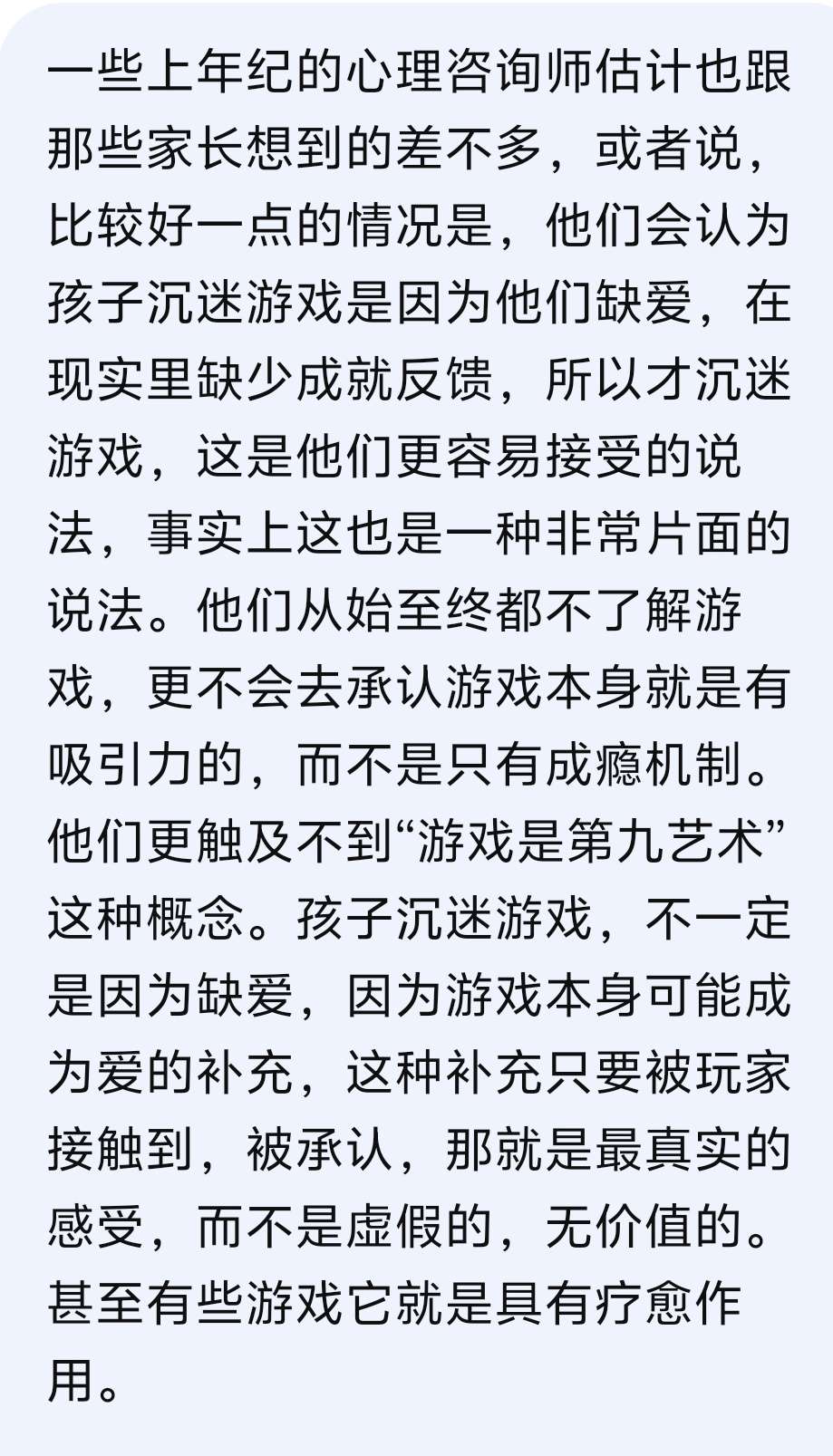 一些上年纪的心理咨询师估计也跟那些家长想到的差不多，或者说，比较好一点的情况是，他们会认为孩子沉迷游戏是因为他们缺爱，在现实里缺少成就反馈，所以才沉迷游戏，这是他们更容易接受的说法，事实上这也是一种非常片面的说法。他们从始至终都不了解游戏，更不会去承认游戏本身就是有吸引力的，而不是只有成瘾机制。他们更触及不到“游戏是第九艺术”这种概念。孩子沉迷游戏，不一定是因为缺爱，因为游戏本身可能成为爱的补充，这种补充只要被玩家接触到，被承认，那就是最真实的感受，而不是虚假的，无价值的。甚至有些游戏它就是具有疗愈作用。